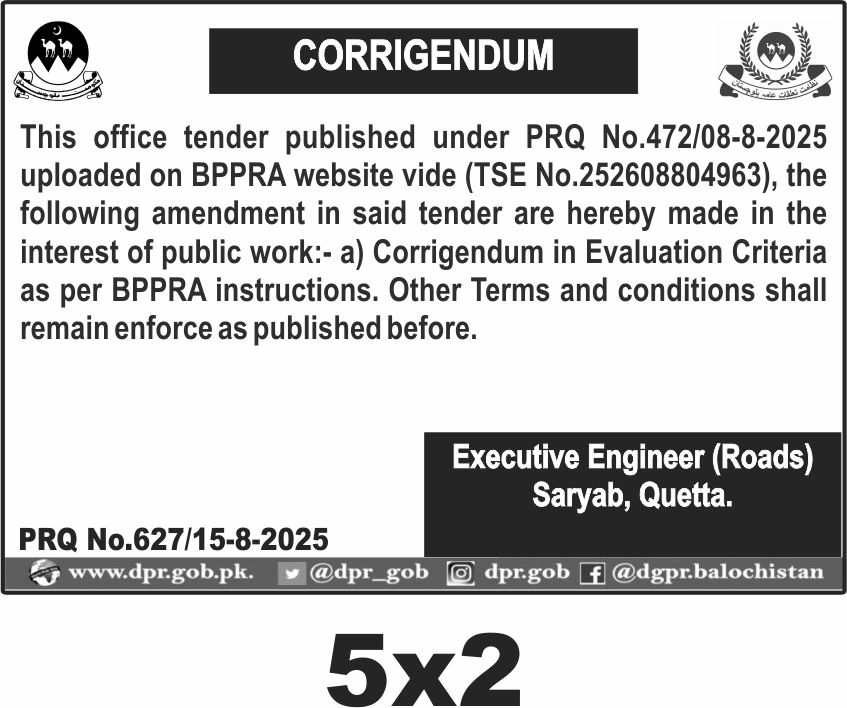 CORRIGENDUM

This office tender published under PRQ No.472/08-8-2025 uploaded on BPPRA website vide (TSE No.252608804963), the following amendment in said tender are hereby made in the interest of public work:- a) Corrigendum in Evaluation Criteria as per BPPRA instructions. Other Terms and conditions shall remain enforce as published before.

Executive Engineer (Roads)
Saryab, Quetta.

PRQ No.627/15-8-2025

www.dpr.gob.pk. @dpr_gob dpr.gob @dgpr.balochistan

5x2